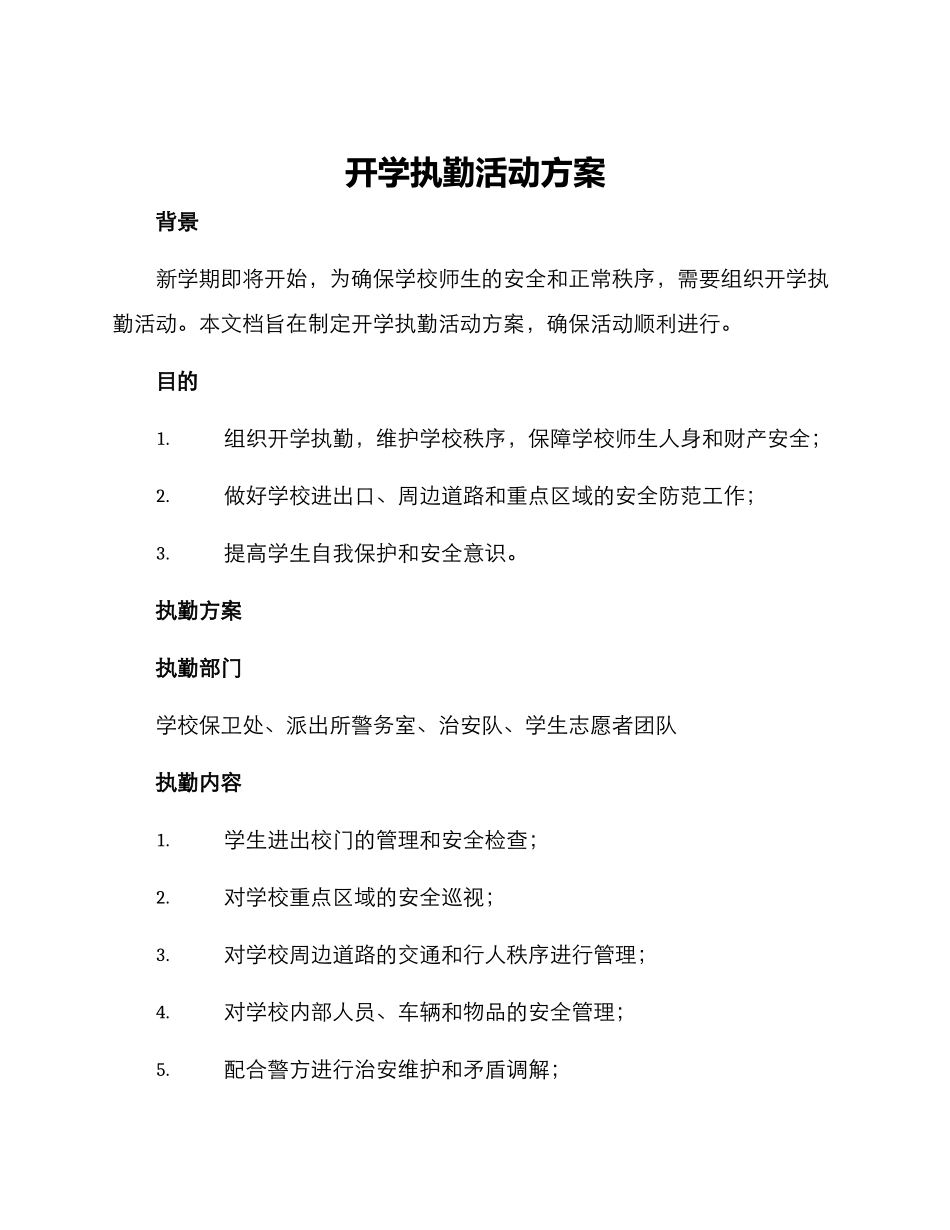 开学执勤活动方案

背景

新学期即将开始，为确保学校师生的安全和正常秩序，需要组织开学执勤活动。本文档旨在制定开学执勤活动方案，确保活动顺利进行。

目的

1. 组织开学执勤，维护学校秩序，保障学校师生人身和财产安全；

2. 做好学校进出口、周边道路和重点区域的安全防范工作；

3. 提高学生自我保护和安全意识。

执勤方案

执勤部门

学校保卫处、派出所警务室、治安队、学生志愿者团队

执勤内容

1. 学生进出校门的管理和安全检查；

2. 对学校重点区域的安全巡视；

3. 对学校周边道路的交通和行人秩序进行管理；

4. 对学校内部人员、车辆和物品的安全管理；

5. 配合警方进行治安维护和矛盾调解；